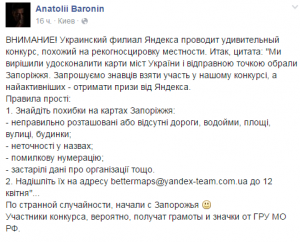 Anatolii Baronin
16 ч. · Киев ·

ВНИМАНИЕ! Украинский филиал Яндекса проводит удивительный конкурс, похожий на рекогносцировку местности. Итак, цитата: "Ми вирішили удосконалити карти міст України і відправною точкою обрали Запоріжжя. Запрошуємо знавців взяти участь у нашому конкурсі, а найактивніших - отримати призи від Яндекса.
Правила прості:
1. Знайдіть похибки на картах Запоріжжя:
- неправильно розташовані або відсутні дороги, водойми, площі, вулиці, будинки;
- неточності у назвах;
- помилкову нумерацію;
- застарілі дані про організації тощо.
2. Надішліть їх на адресу bettermaps@yandex-team.com.ua до 12 квітня"...
По странной случайности, начали с Запорожья
Участники конкурса, вероятно, получат грамоты и значки от ГРУ МО РФ.